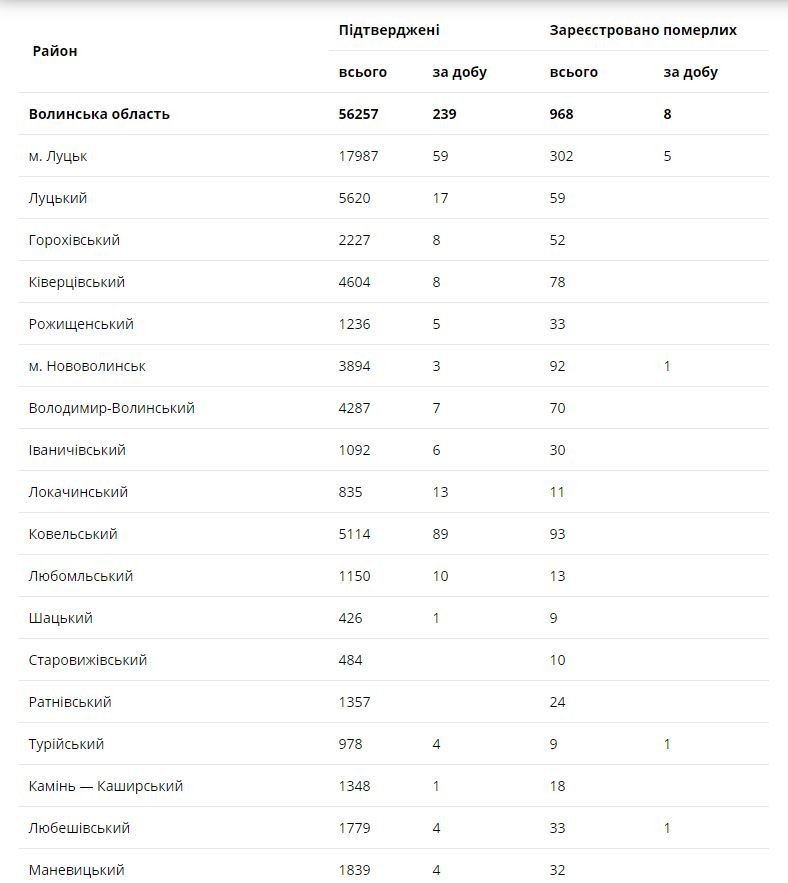 | Район | Підтверджені всього | Підтверджені за добу | Зареєстровано померлих всього | Зареєстровано померлих за добу |
|---|---|---|---|---|
| **Волинська область** | **56257** | **239** | **968** | **8** |
| м. Луцьк | 17987 | 59 | 302 | 5 |
| Луцький | 5620 | 17 | 59 | |
| Горохівський | 2227 | 8 | 52 | |
| Ківерцівський | 4604 | 8 | 78 | |
| Рожищенський | 1236 | 5 | 33 | |
| м. Нововолинськ | 3894 | 3 | 92 | 1 |
| Володимир-Волинський | 4287 | 7 | 70 | |
| Іваничівський | 1092 | 6 | 30 | |
| Локачинський | 835 | 13 | 11 | |
| Ковельський | 5114 | 89 | 93 | |
| Любомльський | 1150 | 10 | 13 | |
| Шацький | 426 | 1 | 9 | |
| Старовижівський | 484 | | 10 | |
| Ратнівський | 1357 | | 24 | |
| Турійський | 978 | 4 | 9 | 1 |
| Камінь — Каширський | 1348 | 1 | 18 | |
| Любешівський | 1779 | 4 | 33 | 1 |
| Маневицький | 1839 | 4 | 32 | |